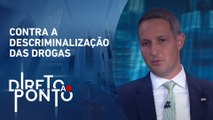 CONTRA A DESCRIMINALIZAÇÃO DAS DROGAS

DIRETO AO PONTO